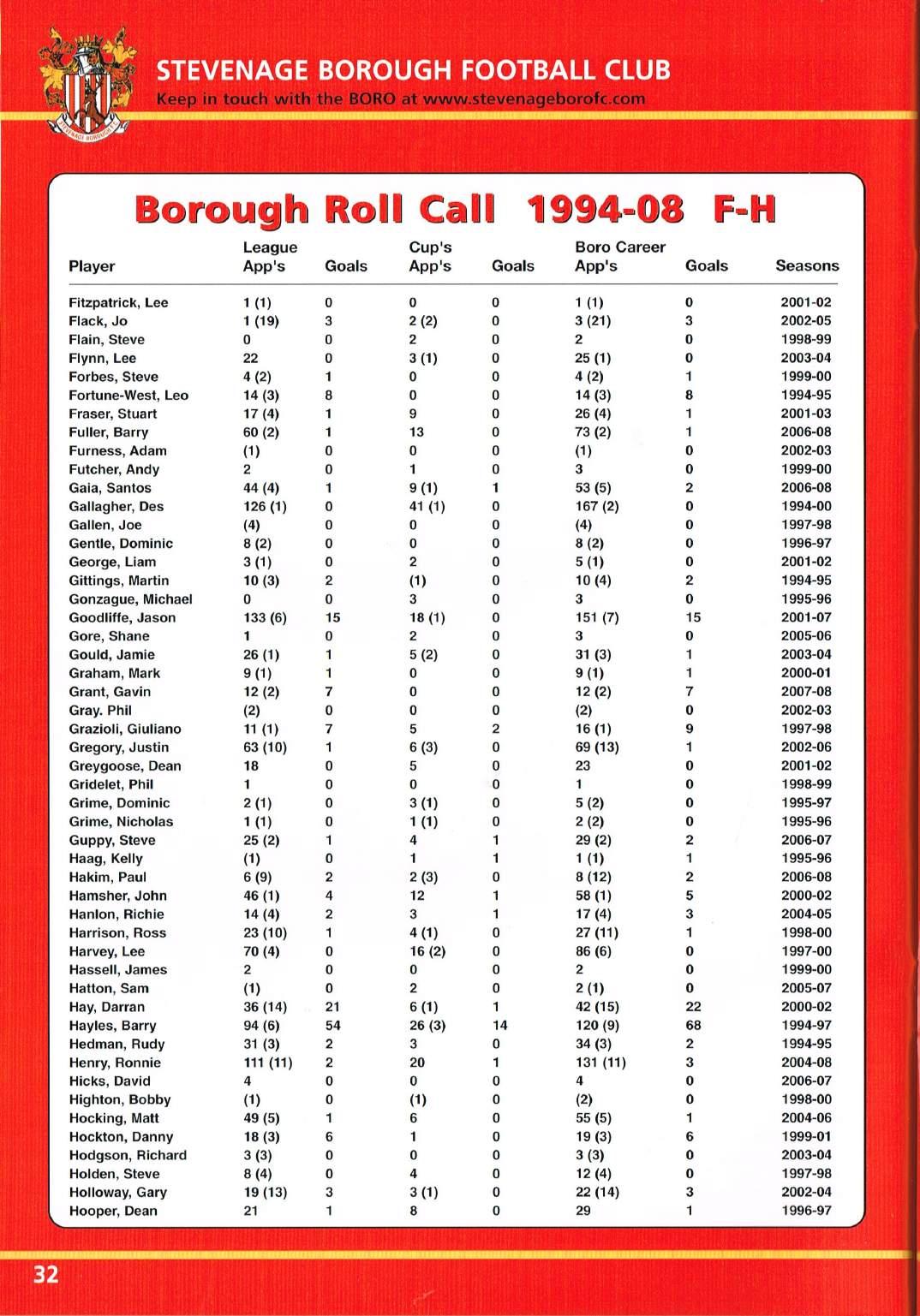 STEVENAGE BOROUGH FOOTBALL CLUB
Keep in touch with the BORO at www.stevenageborofc.com

Borough Roll Call 1994-08 F-H

| Player | League App's | Goals | Cup's App's | Goals | Boro Career App's | Goals | Seasons |
|---|---|---|---|---|---|---|---|
| Fitzpatrick, Lee | 1 (1) | 0 | 0 | 0 | 1 (1) | 0 | 2001-02 |
| Flack, Jo | 1 (19) | 3 | 2 (2) | 0 | 3 (21) | 3 | 2002-05 |
| Flain, Steve | 0 | 0 | 2 | 0 | 2 | 0 | 1998-99 |
| Flynn, Lee | 22 | 0 | 3 (1) | 0 | 25 (1) | 0 | 2003-04 |
| Forbes, Steve | 4 (2) | 1 | 0 | 0 | 4 (2) | 1 | 1999-00 |
| Fortune-West, Leo | 14 (3) | 8 | 0 | 0 | 14 (3) | 8 | 1994-95 |
| Fraser, Stuart | 17 (4) | 1 | 9 | 0 | 26 (4) | 1 | 2001-03 |
| Fuller, Barry | 60 (2) | 1 | 13 | 0 | 73 (2) | 1 | 2006-08 |
| Furness, Adam | (1) | 0 | 0 | 0 | (1) | 0 | 2002-03 |
| Futcher, Andy | 2 | 0 | 1 | 0 | 3 | 0 | 1999-00 |
| Gaia, Santos | 44 (4) | 1 | 9 (1) | 1 | 53 (5) | 2 | 2006-08 |
| Gallagher, Des | 126 (1) | 0 | 41 (1) | 0 | 167 (2) | 0 | 1994-00 |
| Gallen, Joe | (4) | 0 | 0 | 0 | (4) | 0 | 1997-98 |
| Gentle, Dominic | 8 (2) | 0 | 0 | 0 | 8 (2) | 0 | 1996-97 |
| George, Liam | 3 (1) | 0 | 2 | 0 | 5 (1) | 0 | 2001-02 |
| Gittings, Martin | 10 (3) | 2 | (1) | 0 | 10 (4) | 2 | 1994-95 |
| Gonzague, Michael | 0 | 0 | 3 | 0 | 3 | 0 | 1995-96 |
| Goodliffe, Jason | 133 (6) | 15 | 18 (1) | 0 | 151 (7) | 15 | 2001-07 |
| Gore, Shane | 1 | 0 | 2 | 0 | 3 | 0 | 2005-06 |
| Gould, Jamie | 26 (1) | 1 | 5 (2) | 0 | 31 (3) | 1 | 2003-04 |
| Graham, Mark | 9 (1) | 1 | 0 | 0 | 9 (1) | 1 | 2000-01 |
| Grant, Gavin | 12 (2) | 7 | 0 | 0 | 12 (2) | 7 | 2007-08 |
| Gray. Phil | (2) | 0 | 0 | 0 | (2) | 0 | 2002-03 |
| Grazioli, Giuliano | 11 (1) | 7 | 5 | 2 | 16 (1) | 9 | 1997-98 |
| Gregory, Justin | 63 (10) | 1 | 6 (3) | 0 | 69 (13) | 1 | 2002-06 |
| Greygoose, Dean | 18 | 0 | 5 | 0 | 23 | 0 | 2001-02 |
| Gridelet, Phil | 1 | 0 | 0 | 0 | 1 | 0 | 1998-99 |
| Grime, Dominic | 2 (1) | 0 | 3 (1) | 0 | 5 (2) | 0 | 1995-97 |
| Grime, Nicholas | 1 (1) | 0 | 1 (1) | 0 | 2 (2) | 0 | 1995-96 |
| Guppy, Steve | 25 (2) | 1 | 4 | 1 | 29 (2) | 2 | 2006-07 |
| Haag, Kelly | (1) | 0 | 1 | 1 | 1 (1) | 1 | 1995-96 |
| Hakim, Paul | 6 (9) | 2 | 2 (3) | 0 | 8 (12) | 2 | 2006-08 |
| Hamsher, John | 46 (1) | 4 | 12 | 1 | 58 (1) | 5 | 2000-02 |
| Hanlon, Richie | 14 (4) | 2 | 3 | 1 | 17 (4) | 3 | 2004-05 |
| Harrison, Ross | 23 (10) | 1 | 4 (1) | 0 | 27 (11) | 1 | 1998-00 |
| Harvey, Lee | 70 (4) | 0 | 16 (2) | 0 | 86 (6) | 0 | 1997-00 |
| Hassell, James | 2 | 0 | 0 | 0 | 2 | 0 | 1999-00 |
| Hatton, Sam | (1) | 0 | 2 | 0 | 2 (1) | 0 | 2005-07 |
| Hay, Darran | 36 (14) | 21 | 6 (1) | 1 | 42 (15) | 22 | 2000-02 |
| Hayles, Barry | 94 (6) | 54 | 26 (3) | 14 | 120 (9) | 68 | 1994-97 |
| Hedman, Rudy | 31 (3) | 2 | 3 | 0 | 34 (3) | 2 | 1994-95 |
| Henry, Ronnie | 111 (11) | 2 | 20 | 1 | 131 (11) | 3 | 2004-08 |
| Hicks, David | 4 | 0 | 0 | 0 | 4 | 0 | 2006-07 |
| Highton, Bobby | (1) | 0 | (1) | 0 | (2) | 0 | 1998-00 |
| Hocking, Matt | 49 (5) | 1 | 6 | 0 | 55 (5) | 1 | 2004-06 |
| Hockton, Danny | 18 (3) | 6 | 1 | 0 | 19 (3) | 6 | 1999-01 |
| Hodgson, Richard | 3 (3) | 0 | 0 | 0 | 3 (3) | 0 | 2003-04 |
| Holden, Steve | 8 (4) | 0 | 4 | 0 | 12 (4) | 0 | 1997-98 |
| Holloway, Gary | 19 (13) | 3 | 3 (1) | 0 | 22 (14) | 3 | 2002-04 |
| Hooper, Dean | 21 | 1 | 8 | 0 | 29 | 1 | 1996-97 |

32